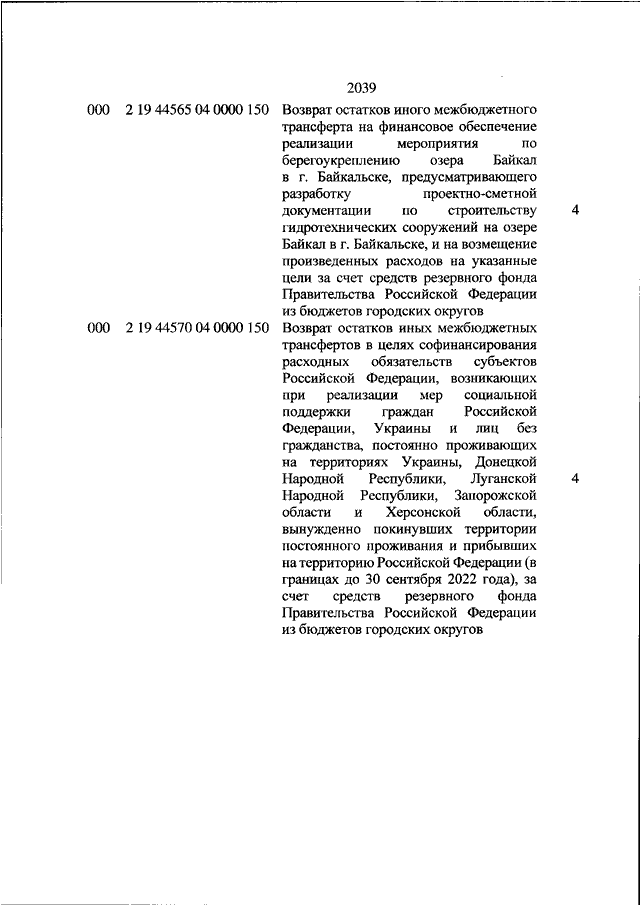 2039

| | | | |
|---|---|---|---|
| 000 | 2 19 44565 04 0000 150 | Возврат остатков иного межбюджетного трансферта на финансовое обеспечение реализации мероприятия по берегоукреплению озера Байкал в г. Байкальске, предусматривающего разработку проектно-сметной документации по строительству гидротехнических сооружений на озере Байкал в г. Байкальске, и на возмещение произведенных расходов на указанные цели за счет средств резервного фонда Правительства Российской Федерации из бюджетов городских округов | 4 |
| 000 | 2 19 44570 04 0000 150 | Возврат остатков иных межбюджетных трансфертов в целях софинансирования расходных обязательств субъектов Российской Федерации, возникающих при реализации мер социальной поддержки граждан Российской Федерации, Украины и лиц без гражданства, постоянно проживающих на территориях Украины, Донецкой Народной Республики, Луганской Народной Республики, Запорожской области и Херсонской области, вынужденно покинувших территории постоянного проживания и прибывших на территорию Российской Федерации (в границах до 30 сентября 2022 года), за счет средств резервного фонда Правительства Российской Федерации из бюджетов городских округов | 4 |